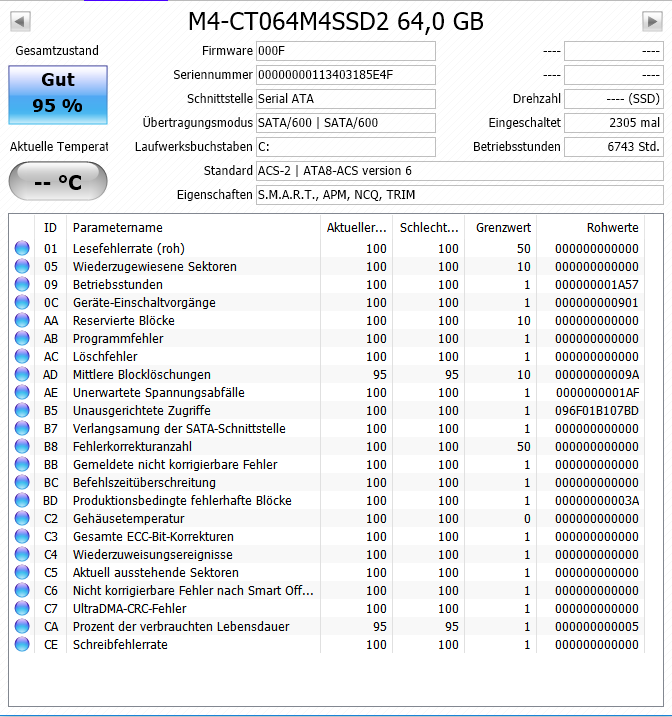 M4-CT064M4SSD2 64,0 GB

Gesamtzustand
Gut
95 %

Aktuelle Temperat
-- °C

Firmware 000F
Seriennummer 00000000113403185E4F
Schnittstelle Serial ATA
Übertragungsmodus SATA/600 | SATA/600
Laufwerksbuchstaben C:
Standard ACS-2 | ATA8-ACS version 6
Eigenschaften S.M.A.R.T., APM, NCQ, TRIM

---- ----
---- ----
Drehzahl ---- (SSD)
Eingeschaltet 2305 mal
Betriebsstunden 6743 Std.

| ID | Parametername | Aktueller... | Schlecht... | Grenzwert | Rohwerte |
|---|---|---|---|---|---|
| 01 | Lesefehlerrate (roh) | 100 | 100 | 50 | 000000000000 |
| 05 | Wiederzugewiesene Sektoren | 100 | 100 | 10 | 000000000000 |
| 09 | Betriebsstunden | 100 | 100 | 1 | 000000001A57 |
| 0C | Geräte-Einschaltvorgänge | 100 | 100 | 1 | 000000000901 |
| AA | Reservierte Blöcke | 100 | 100 | 10 | 000000000000 |
| AB | Programmfehler | 100 | 100 | 1 | 000000000000 |
| AC | Löschfehler | 100 | 100 | 1 | 000000000000 |
| AD | Mittlere Blocklöschungen | 95 | 95 | 10 | 00000000009A |
| AE | Unerwartete Spannungsabfälle | 100 | 100 | 1 | 0000000001AF |
| B5 | Unausgerichtete Zugriffe | 100 | 100 | 1 | 096F01B107BD |
| B7 | Verlangsamung der SATA-Schnittstelle | 100 | 100 | 1 | 000000000000 |
| B8 | Fehlerkorrekturanzahl | 100 | 100 | 50 | 000000000000 |
| BB | Gemeldete nicht korrigierbare Fehler | 100 | 100 | 1 | 000000000000 |
| BC | Befehlszeitüberschreitung | 100 | 100 | 1 | 000000000000 |
| BD | Produktionsbedingte fehlerhafte Blöcke | 100 | 100 | 1 | 00000000003A |
| C2 | Gehäusetemperatur | 100 | 100 | 0 | 000000000000 |
| C3 | Gesamte ECC-Bit-Korrekturen | 100 | 100 | 1 | 000000000000 |
| C4 | Wiederzuweisungsereignisse | 100 | 100 | 1 | 000000000000 |
| C5 | Aktuell ausstehende Sektoren | 100 | 100 | 1 | 000000000000 |
| C6 | Nicht korrigierbare Fehler nach Smart Off... | 100 | 100 | 1 | 000000000000 |
| C7 | UltraDMA-CRC-Fehler | 100 | 100 | 1 | 000000000000 |
| CA | Prozent der verbrauchten Lebensdauer | 95 | 95 | 1 | 000000000005 |
| CE | Schreibfehlerrate | 100 | 100 | 1 | 000000000000 |